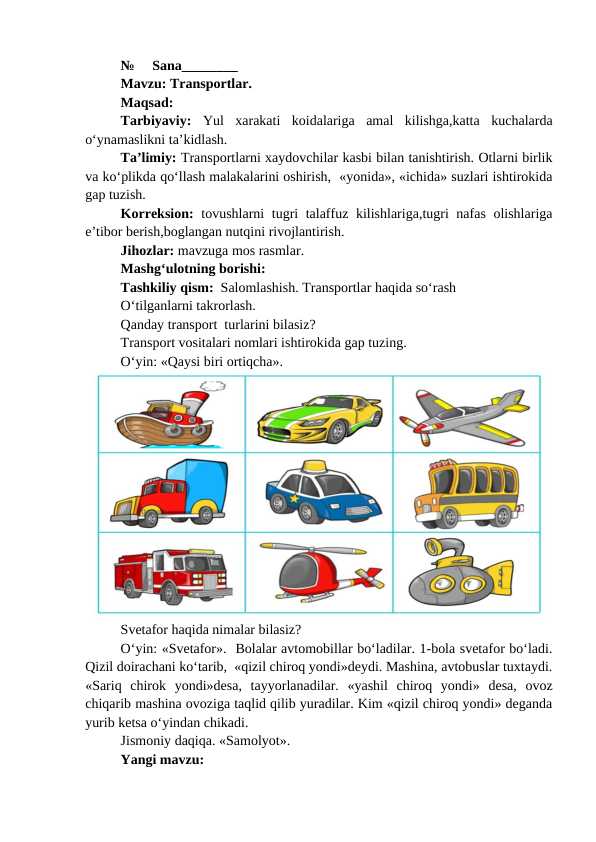 № Sana________

Mavzu: Transportlar.

Maqsad:

Tarbiyaviy: Yul xarakati koidalariga amal kilishga,katta kuchalarda o‘ynamaslikni ta’kidlash.

Ta’limiy: Transportlarni xaydovchilar kasbi bilan tanishtirish. Otlarni birlik va ko‘plikda qo‘llash malakalarini oshirish, «yonida», «ichida» suzlari ishtirokida gap tuzish.

Korreksion: tovushlarni tugri talaffuz kilishlariga,tugri nafas olishlariga e’tibor berish,boglangan nutqini rivojlantirish.

Jihozlar: mavzuga mos rasmlar.

Mashg‘ulotning borishi:

Tashkiliy qism: Salomlashish. Transportlar haqida so‘rash

O‘tilganlarni takrorlash.

Qanday transport turlarini bilasiz?

Transport vositalari nomlari ishtirokida gap tuzing.

O‘yin: «Qaysi biri ortiqcha».

Svetafor haqida nimalar bilasiz?

O‘yin: «Svetafor». Bolalar avtomobillar bo‘ladilar. 1-bola svetafor bo‘ladi. Qizil doirachani ko‘tarib, «qizil chiroq yondi»deydi. Mashina, avtobuslar tuxtaydi. «Sariq chirok yondi»desa, tayyorlanadilar. «yashil chiroq yondi» desa, ovoz chiqarib mashina ovoziga taqlid qilib yuradilar. Kim «qizil chiroq yondi» deganda yurib ketsa o‘yindan chikadi.

Jismoniy daqiqa. «Samolyot».

Yangi mavzu: